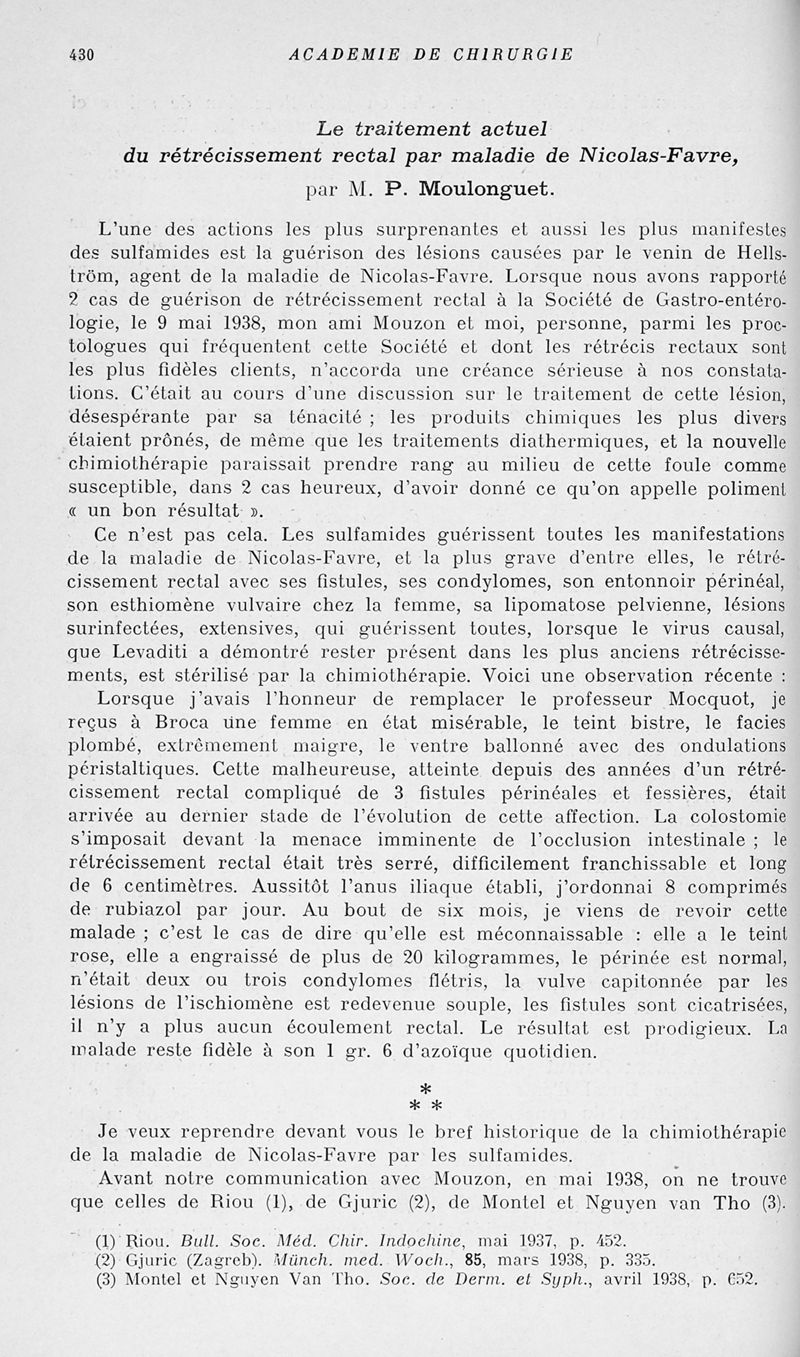 430 ACADEMIE DE CHIRURGIE

Le traitement actuel
du rétrécissement rectal par maladie de Nicolas-Favre,

par M. P. Moulonguet.

L'une des actions les plus surprenantes et aussi les plus manifestes des sulfamides est la guérison des lésions causées par le venin de Hellström, agent de la maladie de Nicolas-Favre. Lorsque nous avons rapporté 2 cas de guérison de rétrécissement rectal à la Société de Gastro-entérologie, le 9 mai 1938, mon ami Mouzon et moi, personne, parmi les proctologues qui fréquentent cette Société et dont les rétrécis rectaux sont les plus fidèles clients, n'accorda une créance sérieuse à nos constatations. C'était au cours d'une discussion sur le traitement de cette lésion, désespérante par sa ténacité ; les produits chimiques les plus divers étaient prônés, de même que les traitements diathermiques, et la nouvelle chimiothérapie paraissait prendre rang au milieu de cette foule comme susceptible, dans 2 cas heureux, d'avoir donné ce qu'on appelle poliment « un bon résultat ».

Ce n'est pas cela. Les sulfamides guérissent toutes les manifestations de la maladie de Nicolas-Favre, et la plus grave d'entre elles, le rétrécissement rectal avec ses fistules, ses condylomes, son entonnoir périnéal, son esthiomène vulvaire chez la femme, sa lipomatose pelvienne, lésions surinfectées, extensives, qui guérissent toutes, lorsque le virus causal, que Levaditi a démontré rester présent dans les plus anciens rétrécissements, est stérilisé par la chimiothérapie. Voici une observation récente :

Lorsque j'avais l'honneur de remplacer le professeur Mocquot, je reçus à Broca une femme en état misérable, le teint bistre, le facies plombé, extrêmement maigre, le ventre ballonné avec des ondulations péristaltiques. Cette malheureuse, atteinte depuis des années d'un rétrécissement rectal compliqué de 3 fistules périnéales et fessières, était arrivée au dernier stade de l'évolution de cette affection. La colostomie s'imposait devant la menace imminente de l'occlusion intestinale ; le rétrécissement rectal était très serré, difficilement franchissable et long de 6 centimètres. Aussitôt l'anus iliaque établi, j'ordonnai 8 comprimés de rubiazol par jour. Au bout de six mois, je viens de revoir cette malade ; c'est le cas de dire qu'elle est méconnaissable : elle a le teint rose, elle a engraissé de plus de 20 kilogrammes, le périnée est normal, n'était deux ou trois condylomes flétris, la vulve capitonnée par les lésions de l'ischiomène est redevenue souple, les fistules sont cicatrisées, il n'y a plus aucun écoulement rectal. Le résultat est prodigieux. La malade reste fidèle à son 1 gr. 6 d'azoïque quotidien.

* 
* *

Je veux reprendre devant vous le bref historique de la chimiothérapie de la maladie de Nicolas-Favre par les sulfamides.

Avant notre communication avec Mouzon, en mai 1938, on ne trouve que celles de Riou (1), de Gjuric (2), de Montel et Nguyen van Tho (3).

(1) Riou. Bull. Soc. Méd. Chir. Indochine, mai 1937, p. 452.
(2) Gjuric (Zagreb). Münch. med. Woch., 85, mars 1938, p. 335.
(3) Montel et Nguyen Van Tho. Soc. de Derm. et Syph., avril 1938, p. 652.